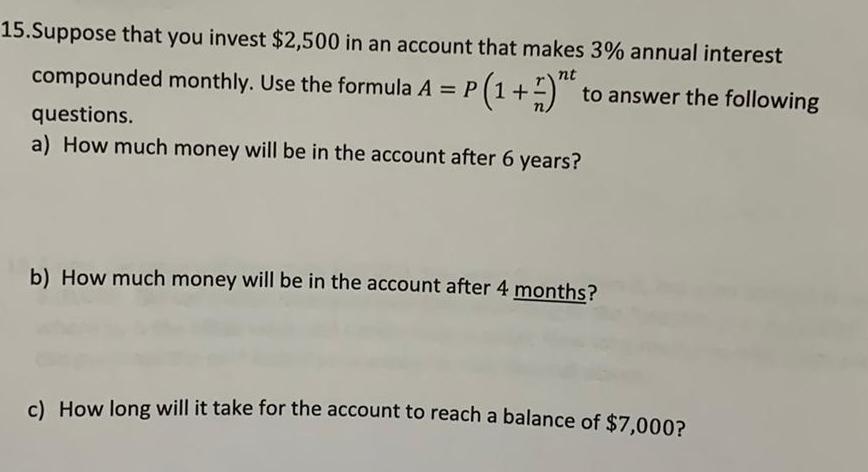 15.Suppose that you invest $2,500 in an account that makes 3% annual interest compounded monthly. Use the formula $A = P\left(1 + \frac{r}{n}\right)^{nt}$ to answer the following questions.

a) How much money will be in the account after 6 years?

b) How much money will be in the account after 4 months?

c) How long will it take for the account to reach a balance of $7,000?